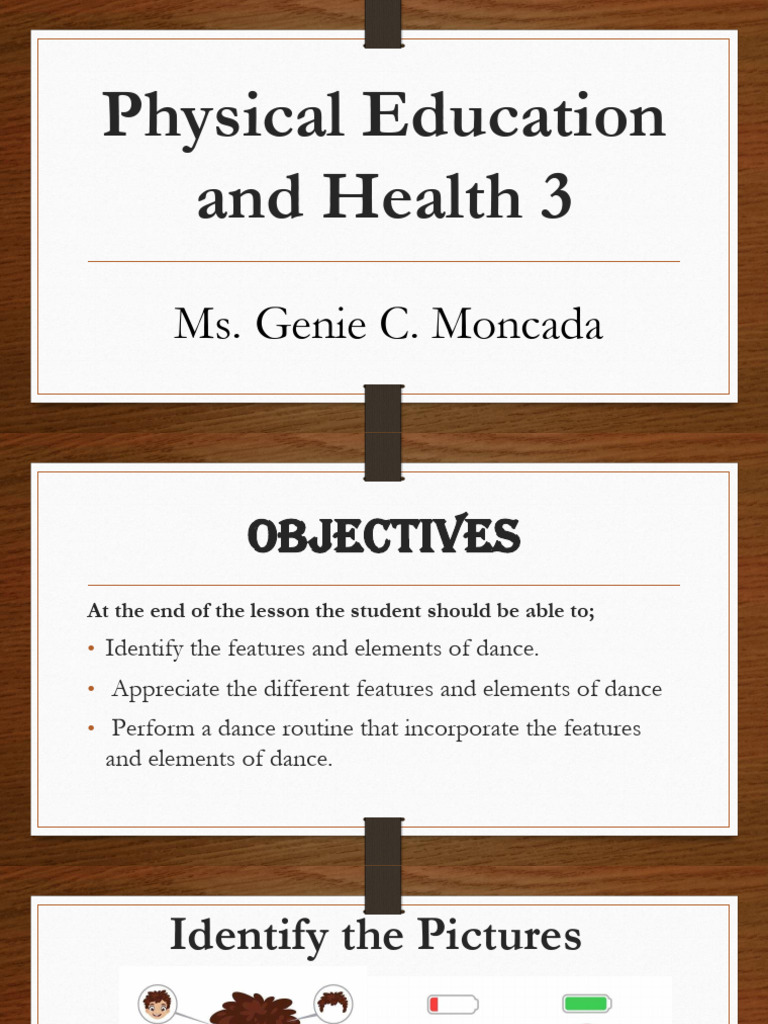 Physical Education and Health 3

Ms. Genie C. Moncada

OBJECTIVES

At the end of the lesson the student should be able to;

• Identify the features and elements of dance.
• Appreciate the different features and elements of dance
• Perform a dance routine that incorporate the features and elements of dance.

Identify the Pictures